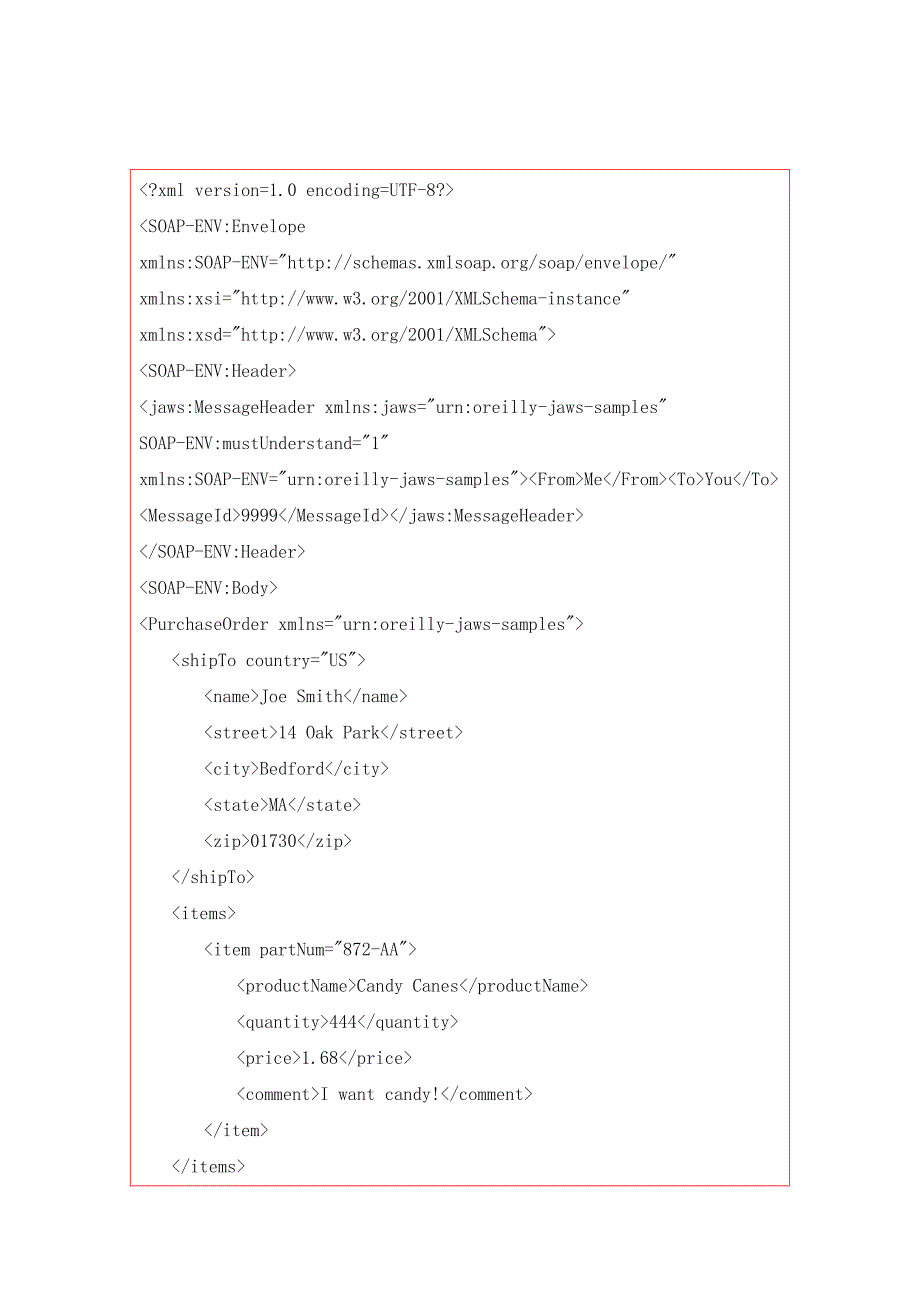 <?xml version=1.0 encoding=UTF-8?>
<SOAP-ENV:Envelope
xmlns:SOAP-ENV="http://schemas.xmlsoap.org/soap/envelope/"
xmlns:xsi="http://www.w3.org/2001/XMLSchema-instance"
xmlns:xsd="http://www.w3.org/2001/XMLSchema">
<SOAP-ENV:Header>
<jaws:MessageHeader xmlns:jaws="urn:oreilly-jaws-samples"
SOAP-ENV:mustUnderstand="1"
xmlns:SOAP-ENV="urn:oreilly-jaws-samples"><From>Me</From><To>You</To>
<MessageId>9999</MessageId></jaws:MessageHeader>
</SOAP-ENV:Header>
<SOAP-ENV:Body>
<PurchaseOrder xmlns="urn:oreilly-jaws-samples">
<shipTo country="US">
<name>Joe Smith</name>
<street>14 Oak Park</street>
<city>Bedford</city>
<state>MA</state>
<zip>01730</zip>
</shipTo>
<items>
<item partNum="872-AA">
<productName>Candy Canes</productName>
<quantity>444</quantity>
<price>1.68</price>
<comment>I want candy!</comment>
</item>
</items>